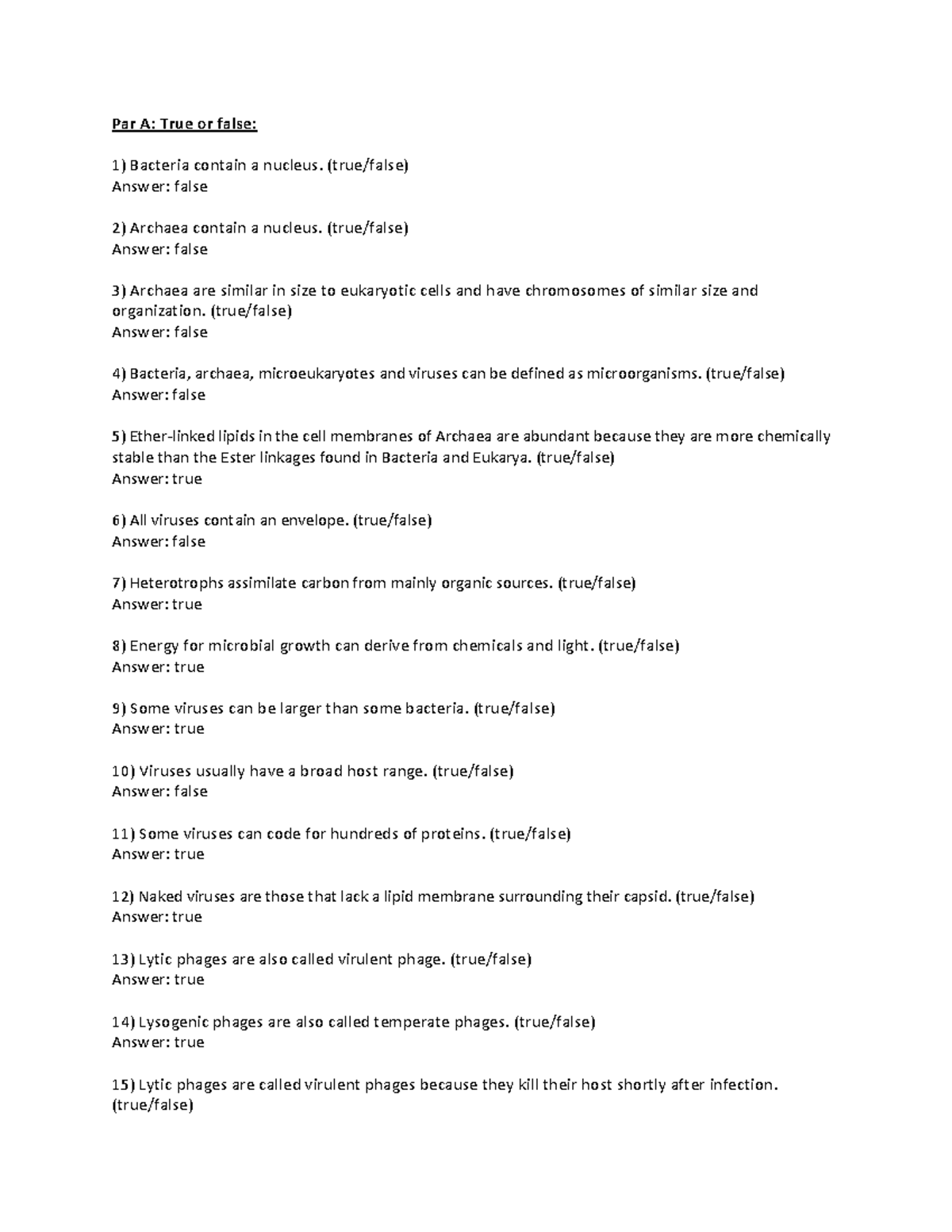 Par A: True or false:

1) Bacteria contain a nucleus. (true/false)
Answer: false

2) Archaea contain a nucleus. (true/false)
Answer: false

3) Archaea are similar in size to eukaryotic cells and have chromosomes of similar size and organization. (true/false)
Answer: false

4) Bacteria, archaea, microeukaryotes and viruses can be defined as microorganisms. (true/false)
Answer: false

5) Ether-linked lipids in the cell membranes of Archaea are abundant because they are more chemically stable than the Ester linkages found in Bacteria and Eukarya. (true/false)
Answer: true

6) All viruses contain an envelope. (true/false)
Answer: false

7) Heterotrophs assimilate carbon from mainly organic sources. (true/false)
Answer: true

8) Energy for microbial growth can derive from chemicals and light. (true/false)
Answer: true

9) Some viruses can be larger than some bacteria. (true/false)
Answer: true

10) Viruses usually have a broad host range. (true/false)
Answer: false

11) Some viruses can code for hundreds of proteins. (true/false)
Answer: true

12) Naked viruses are those that lack a lipid membrane surrounding their capsid. (true/false)
Answer: true

13) Lytic phages are also called virulent phage. (true/false)
Answer: true

14) Lysogenic phages are also called temperate phages. (true/false)
Answer: true

15) Lytic phages are called virulent phages because they kill their host shortly after infection. (true/false)